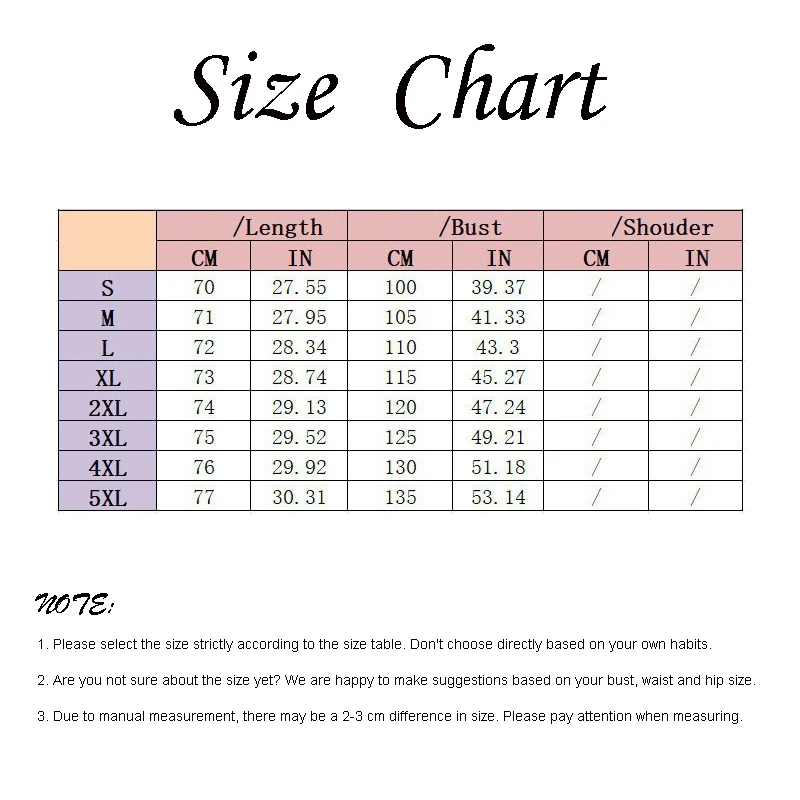 Size Chart

| | /Length | | /Bust | | /Shouder | |
|---|---|---|---|---|---|---|
| | CM | IN | CM | IN | CM | IN |
| S | 70 | 27.55 | 100 | 39.37 | / | / |
| M | 71 | 27.95 | 105 | 41.33 | / | / |
| L | 72 | 28.34 | 110 | 43.3 | / | / |
| XL | 73 | 28.74 | 115 | 45.27 | / | / |
| 2XL | 74 | 29.13 | 120 | 47.24 | / | / |
| 3XL | 75 | 29.52 | 125 | 49.21 | / | / |
| 4XL | 76 | 29.92 | 130 | 51.18 | / | / |
| 5XL | 77 | 30.31 | 135 | 53.14 | / | / |

NOTE:

1. Please select the size strictly according to the size table. Don't choose directly based on your own habits.

2. Are you not sure about the size yet? We are happy to make suggestions based on your bust, waist and hip size.

3. Due to manual measurement, there may be a 2-3 cm difference in size. Please pay attention when measuring.